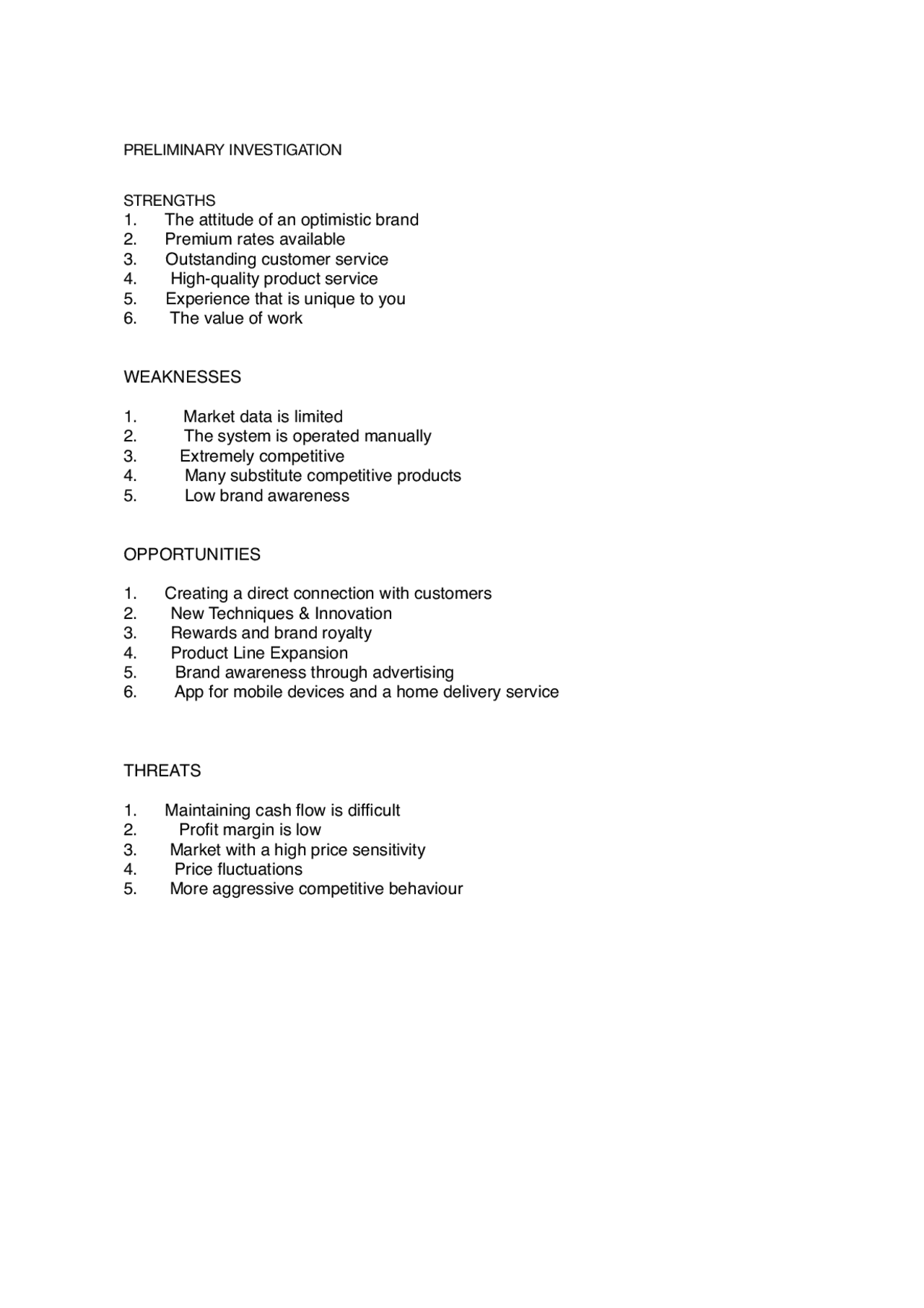 PRELIMINARY INVESTIGATION

STRENGTHS
1. The attitude of an optimistic brand
2. Premium rates available
3. Outstanding customer service
4. High-quality product service
5. Experience that is unique to you
6. The value of work

WEAKNESSES

1. Market data is limited
2. The system is operated manually
3. Extremely competitive
4. Many substitute competitive products
5. Low brand awareness

OPPORTUNITIES

1. Creating a direct connection with customers
2. New Techniques & Innovation
3. Rewards and brand royalty
4. Product Line Expansion
5. Brand awareness through advertising
6. App for mobile devices and a home delivery service

THREATS

1. Maintaining cash flow is difficult
2. Profit margin is low
3. Market with a high price sensitivity
4. Price fluctuations
5. More aggressive competitive behaviour